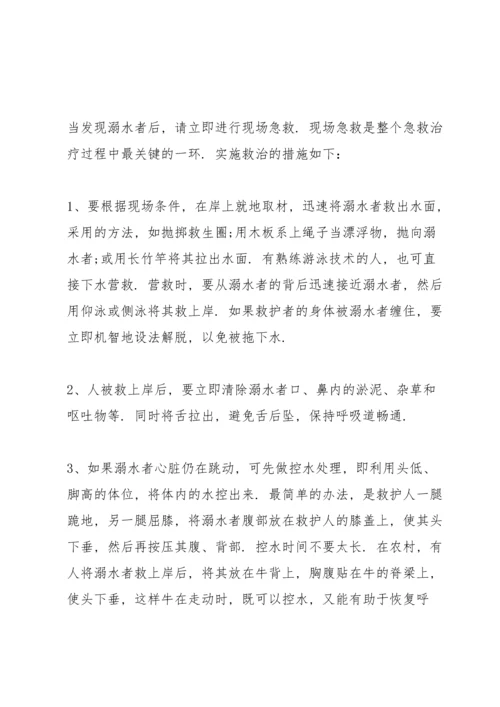 当发现溺水者后，请立即进行现场急救．现场急救是整个急救治疗过程中最关键的一环．实施救治的措施如下：

1、要根据现场条件，在岸上就地取材，迅速将溺水者救出水面，采用的方法，如抛掷救生圈;用木板系上绳子当漂浮物，抛向溺水者;或用长竹竿将其拉出水面．有熟练游泳技术的人，也可直接下水营救．营救时，要从溺水者的背后迅速接近溺水者，然后用仰泳或侧泳将其救上岸．如果救护者的身体被溺水者缠住，要立即机智地设法解脱，以免被拖下水．

2、人被救上岸后，要立即清除溺水者口、鼻内的淤泥、杂草和呕吐物等．同时将舌拉出，避免舌后坠，保持呼吸道畅通．

3、如果溺水者心脏仍在跳动，可先做控水处理，即利用头低、脚高的体位，将体内的水控出来．最简单的办法，是救护人一腿跪地，另一腿屈膝，将溺水者腹部放在救护人的膝盖上，使其头下垂，然后再按压其腹、背部．控水时间不要太长．在农村，有人将溺水者救上岸后，将其放在牛背上，胸腹贴在牛的脊梁上，使头下垂，这样牛在走动时，既可以控水，又能有助于恢复呼